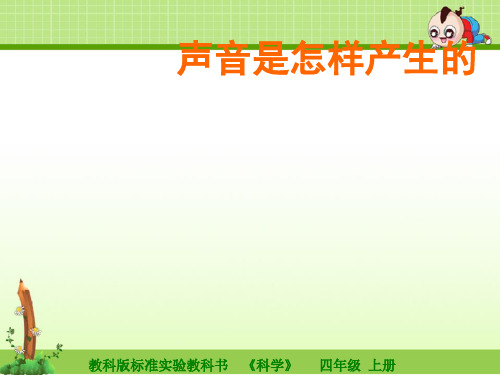 声音是怎样产生的

教科版标准实验教科书 《科学》 四年级 上册